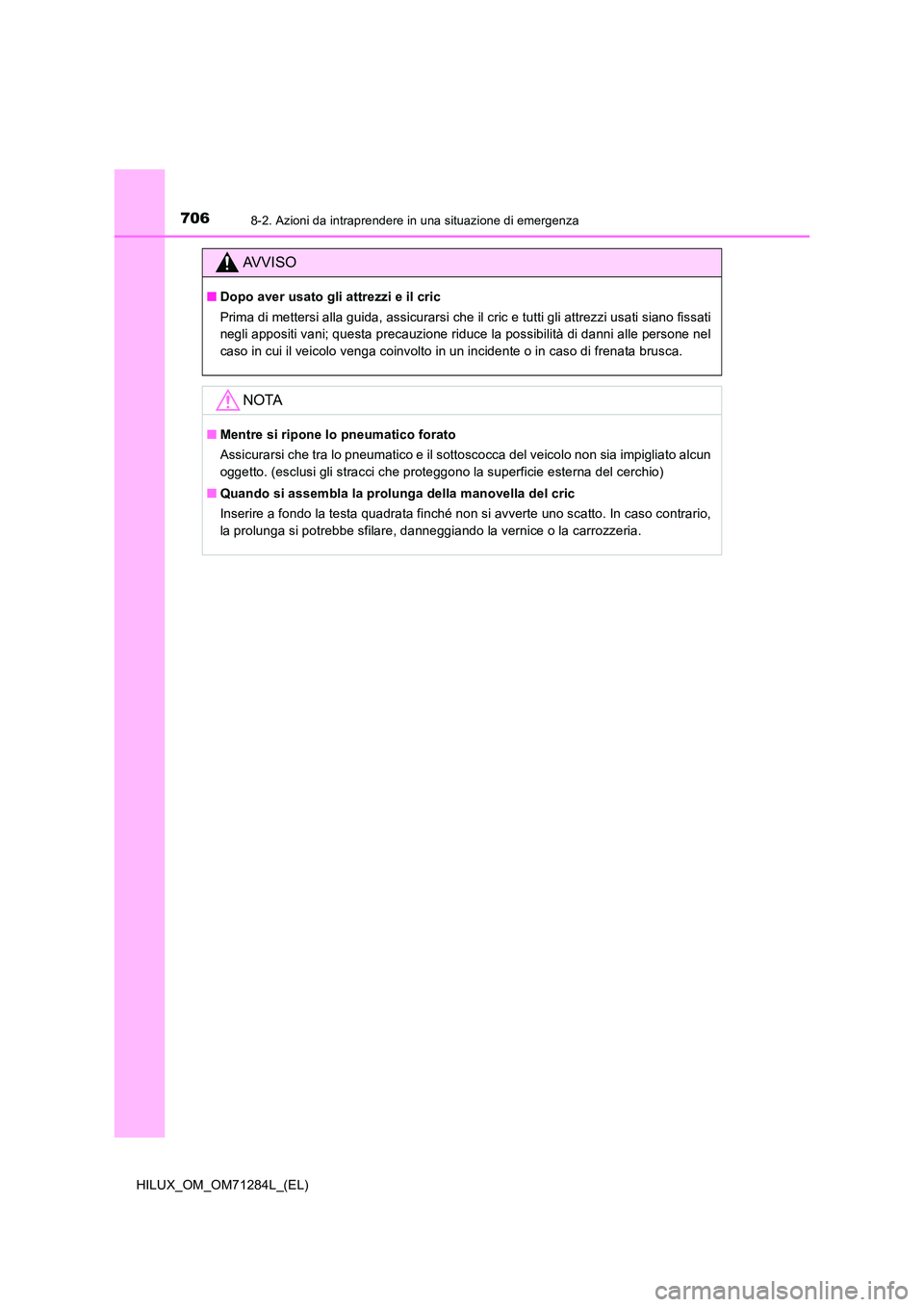 706

8-2. Azioni da intraprendere in una situazione di emergenza

AVVISO

■ Dopo aver usato gli attrezzi e il cric

Prima di mettersi alla guida, assicurarsi che il cric e tutti gli attrezzi usati siano fissati negli appositi vani; questa precauzione riduce la possibilità di danni alle persone nel caso in cui il veicolo venga coinvolto in un incidente o in caso di frenata brusca.

NOTA

■ Mentre si ripone lo pneumatico forato

Assicurarsi che tra lo pneumatico e il sottoscocca del veicolo non sia impigliato alcun oggetto. (esclusi gli stracci che proteggono la superficie esterna del cerchio)

■ Quando si assembla la prolunga della manovella del cric

Inserire a fondo la testa quadrata finché non si avverte uno scatto. In caso contrario, la prolunga si potrebbe sfilare, danneggiando la vernice o la carrozzeria.

HILUX_OM_OM71284L_(EL)

carmanualsonline.info